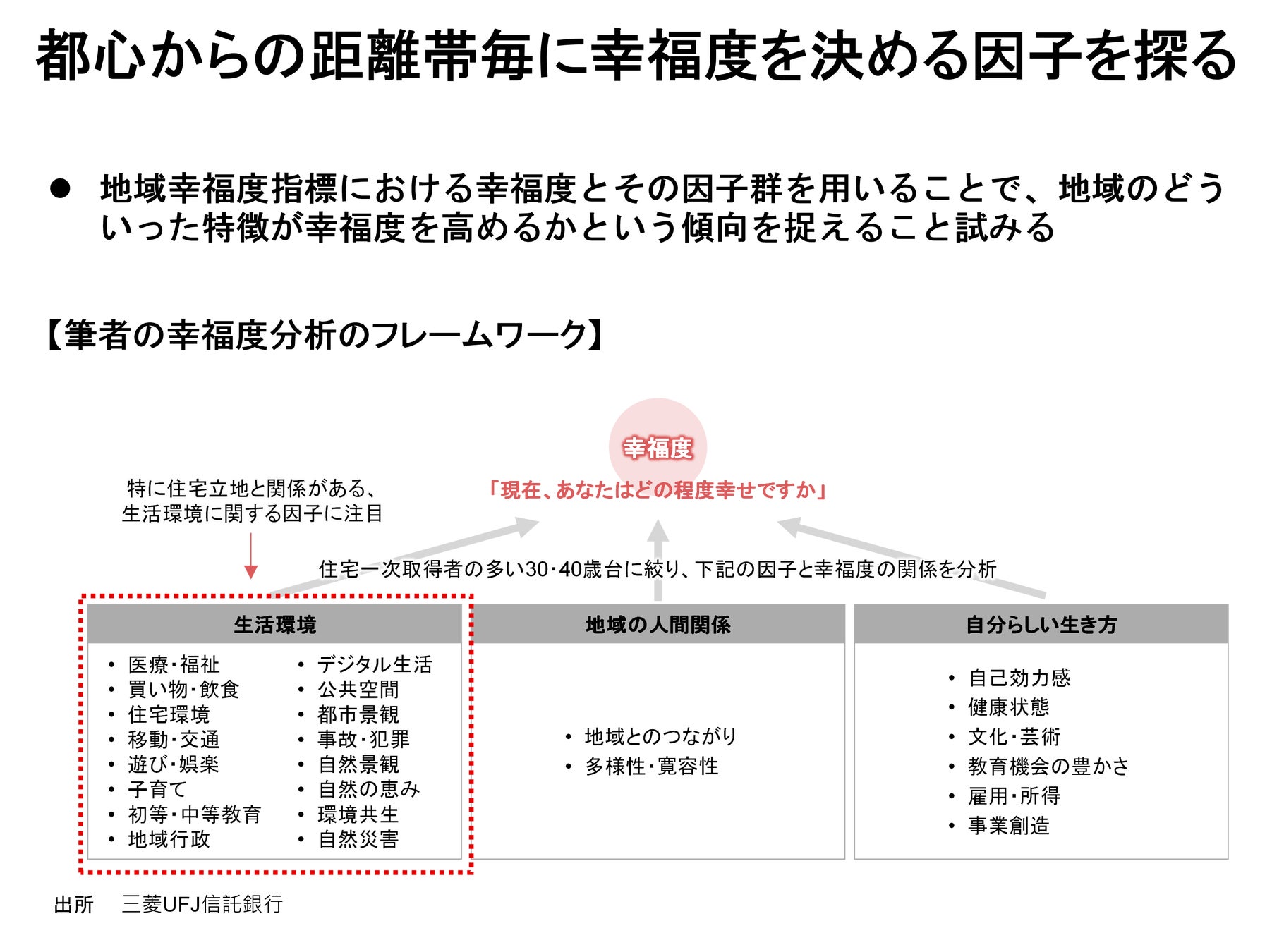 都心からの距離帯毎に幸福度を決める因子を探る

● 地域幸福度指標における幸福度とその因子群を用いることで、地域のどういった特徴が幸福度を高めるかという傾向を捉えること試みる

【筆者の幸福度分析のフレームワーク】

幸福度

「現在、あなたはどの程度幸せですか」

特に住宅立地と関係がある、生活環境に関する因子に注目

住宅一次取得者の多い30･40歳台に絞り、下記の因子と幸福度の関係を分析

生活環境

• 医療･福祉
• 買い物･飲食
• 住宅環境
• 移動･交通
• 遊び･娯楽
• 子育て
• 初等･中等教育
• 地域行政

• デジタル生活
• 公共空間
• 都市景観
• 事故･犯罪
• 自然景観
• 自然の恵み
• 環境共生
• 自然災害

地域の人間関係

• 地域とのつながり
• 多様性･寛容性

自分らしい生き方

• 自己効力感
• 健康状態
• 文化･芸術
• 教育機会の豊かさ
• 雇用･所得
• 事業創造

出所 三菱UFJ信託銀行